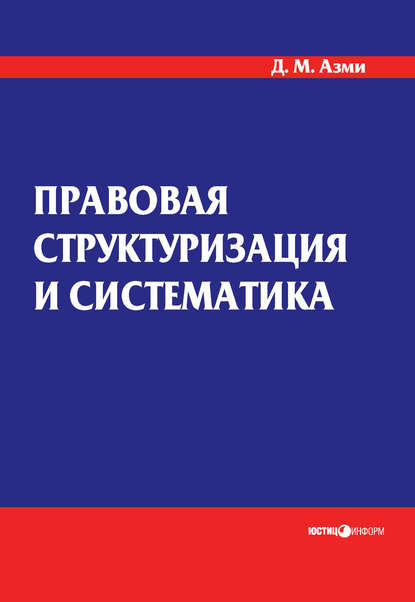 Д. М. Азми

ПРАВОВАЯ СТРУКТУРИЗАЦИЯ И СИСТЕМАТИКА

ЮСТИЦИНФОРМ